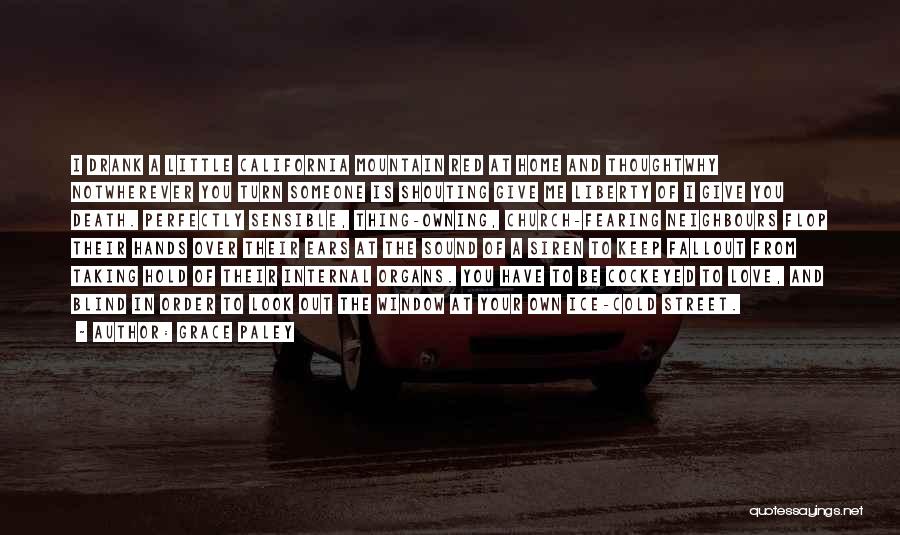 I DRANK A LITTLE CALIFORNIA MOUNTAIN RED AT HOME AND THOUGHTWHY NOTWHEREVER YOU TURN SOMEONE IS SHOUTING GIVE ME LIBERTY OF I GIVE YOU DEATH. PERFECTLY SENSIBLE, THING-OWNING, CHURCH-FEARING NEIGHBOURS FLOP THEIR HANDS OVER THEIR EARS AT THE SOUND OF A SIREN TO KEEP FALLOUT FROM TAKING HOLD OF THEIR INTERNAL ORGANS. YOU HAVE TO BE COCKEYED TO LOVE, AND BLIND IN ORDER TO LOOK OUT THE WINDOW AT YOUR OWN ICE-COLD STREET.

- AUTHOR: GRACE PALEY

quotessayings.net